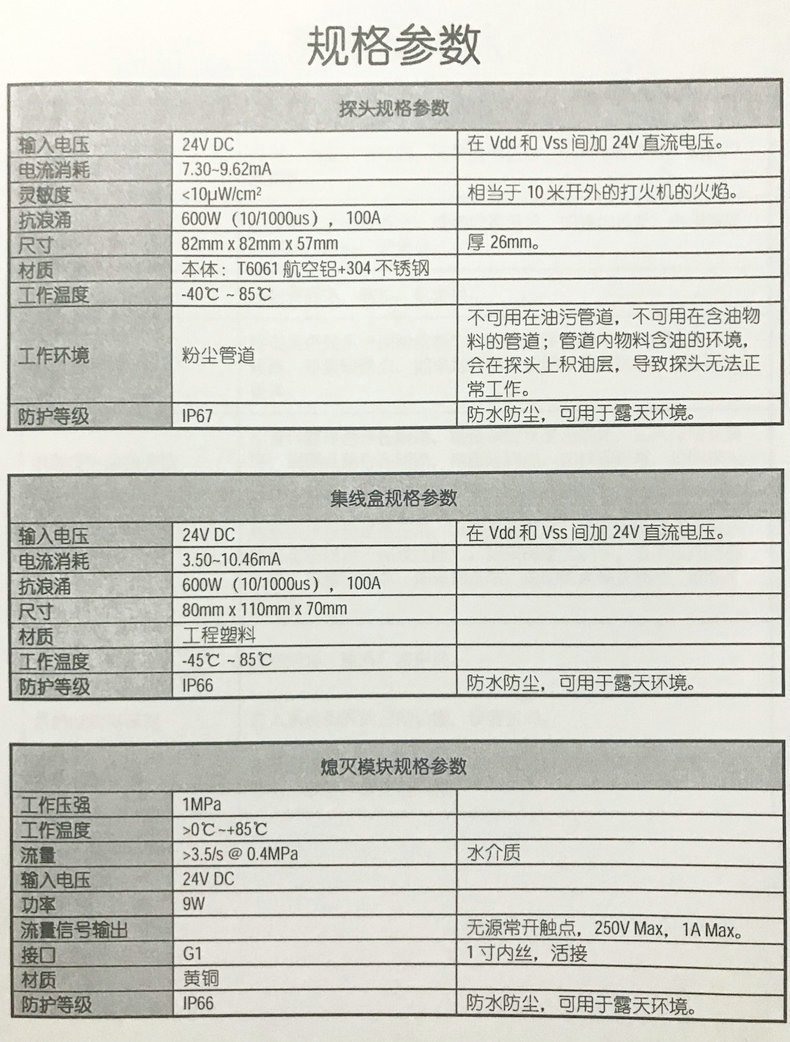 规格参数

| 探头规格参数 | | |
|---|---|---|
| 输入电压 | 24V DC | 在 Vdd 和 Vss 间加 24V 直流电压。 |
| 电流消耗 | 7.30~9.62mA | |
| 灵敏度 | <10μW/cm² | 相当于 10 米开外的打火机的火焰。 |
| 抗浪涌 | 600W（10/1000us），100A | |
| 尺寸 | 82mm x 82mm x 57mm | 厚 26mm。 |
| 材质 | 本体：T6061 航空铝+304 不锈钢 | |
| 工作温度 | -40℃ ~ 85℃ | |
| 工作环境 | 粉尘管道 | 不可用在油污管道，不可用在含油物料的管道；管道内物料含油的环境，会在探头上积油层，导致探头无法正常工作。 |
| 防护等级 | IP67 | 防水防尘，可用于露天环境。 |

| 集线盒规格参数 | | |
|---|---|---|
| 输入电压 | 24V DC | 在 Vdd 和 Vss 间加 24V 直流电压。 |
| 电流消耗 | 3.50~10.46mA | |
| 抗浪涌 | 600W（10/1000us），100A | |
| 尺寸 | 80mm x 110mm x 70mm | |
| 材质 | 工程塑料 | |
| 工作温度 | -45℃ ~ 85℃ | |
| 防护等级 | IP66 | 防水防尘，可用于露天环境。 |

| 熄灭模块规格参数 | | |
|---|---|---|
| 工作压强 | 1MPa | |
| 工作温度 | >0℃ ~+85℃ | |
| 流量 | >3.5/s @ 0.4MPa | 水介质 |
| 输入电压 | 24V DC | |
| 功率 | 9W | |
| 流量信号输出 | | 无源常开触点，250V Max，1A Max。 |
| 接口 | G1 | 1 寸内丝，活接 |
| 材质 | 黄铜 | |
| 防护等级 | IP66 | 防水防尘，可用于露天环境。 |